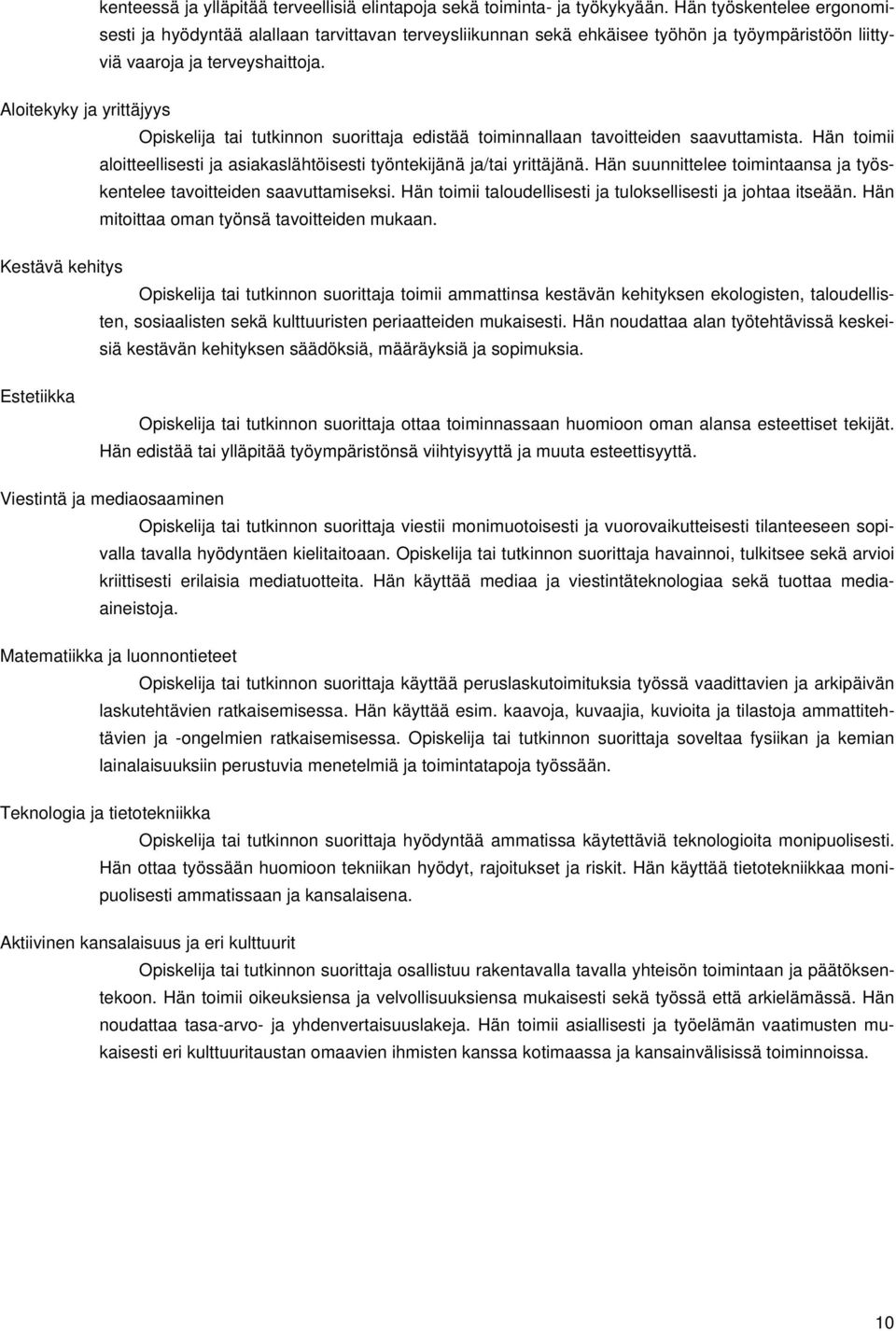 kenteessä ja ylläpitää terveellisiä elintapoja sekä toiminta- ja työkykyään. Hän työskentelee ergonomisesti ja hyödyntää alallaan tarvittavan terveysliikunnan sekä ehkäisee työhön ja työympäristöön liittyviä vaaroja ja terveyshaittoja.

Aloitekyky ja yrittäjyys

Opiskelija tai tutkinnon suorittaja edistää toiminnallaan tavoitteiden saavuttamista. Hän toimii aloitteellisesti ja asiakaslähtöisesti työntekijänä ja/tai yrittäjänä. Hän suunnittelee toimintaansa ja työskentelee tavoitteiden saavuttamiseksi. Hän toimii taloudellisesti ja tuloksellisesti ja johtaa itseään. Hän mitoittaa oman työnsä tavoitteiden mukaan.

Kestävä kehitys

Opiskelija tai tutkinnon suorittaja toimii ammattinsa kestävän kehityksen ekologisten, taloudellisten, sosiaalisten sekä kulttuuristen periaatteiden mukaisesti. Hän noudattaa alan työtehtävissä keskeisiä kestävän kehityksen säädöksiä, määräyksiä ja sopimuksia.

Estetiikka

Opiskelija tai tutkinnon suorittaja ottaa toiminnassaan huomioon oman alansa esteettiset tekijät. Hän edistää tai ylläpitää työympäristönsä viihtyisyyttä ja muuta esteettisyyttä.

Viestintä ja mediaosaaminen

Opiskelija tai tutkinnon suorittaja viestii monimuotoisesti ja vuorovaikutteisesti tilanteeseen sopivalla tavalla hyödyntäen kielitaitoaan. Opiskelija tai tutkinnon suorittaja havainnoi, tulkitsee sekä arvioi kriittisesti erilaisia mediatuotteita. Hän käyttää mediaa ja viestintäteknologiaa sekä tuottaa mediaaineistoja.

Matematiikka ja luonnontieteet

Opiskelija tai tutkinnon suorittaja käyttää peruslaskutoimituksia työssä vaadittavien ja arkipäivän laskutehtävien ratkaisemisessa. Hän käyttää esim. kaavoja, kuvaajia, kuvioita ja tilastoja ammattitehtävien ja -ongelmien ratkaisemisessa. Opiskelija tai tutkinnon suorittaja soveltaa fysiikan ja kemian lainalaisuuksiin perustuvia menetelmiä ja toimintatapoja työssään.

Teknologia ja tietotekniikka

Opiskelija tai tutkinnon suorittaja hyödyntää ammatissa käytettäviä teknologioita monipuolisesti. Hän ottaa työssään huomioon tekniikan hyödyt, rajoitukset ja riskit. Hän käyttää tietotekniikkaa monipuolisesti ammatissaan ja kansalaisena.

Aktiivinen kansalaisuus ja eri kulttuurit

Opiskelija tai tutkinnon suorittaja osallistuu rakentavalla tavalla yhteisön toimintaan ja päätöksentekoon. Hän toimii oikeuksiensa ja velvollisuuksiensa mukaisesti sekä työssä että arkielämässä. Hän noudattaa tasa-arvo- ja yhdenvertaisuuslakeja. Hän toimii asiallisesti ja työelämän vaatimusten mukaisesti eri kulttuuritaustan omaavien ihmisten kanssa kotimaassa ja kansainvälisissä toiminnoissa.

10